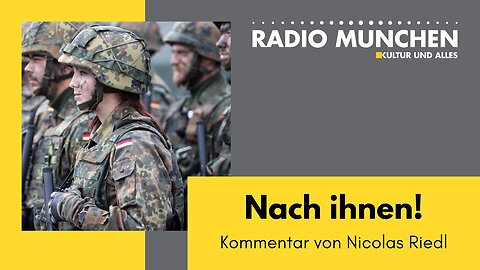 RADIO MUNCHEN
KULTUR UND ALLES

Nach ihnen!

Kommentar von Nicolas Riedl